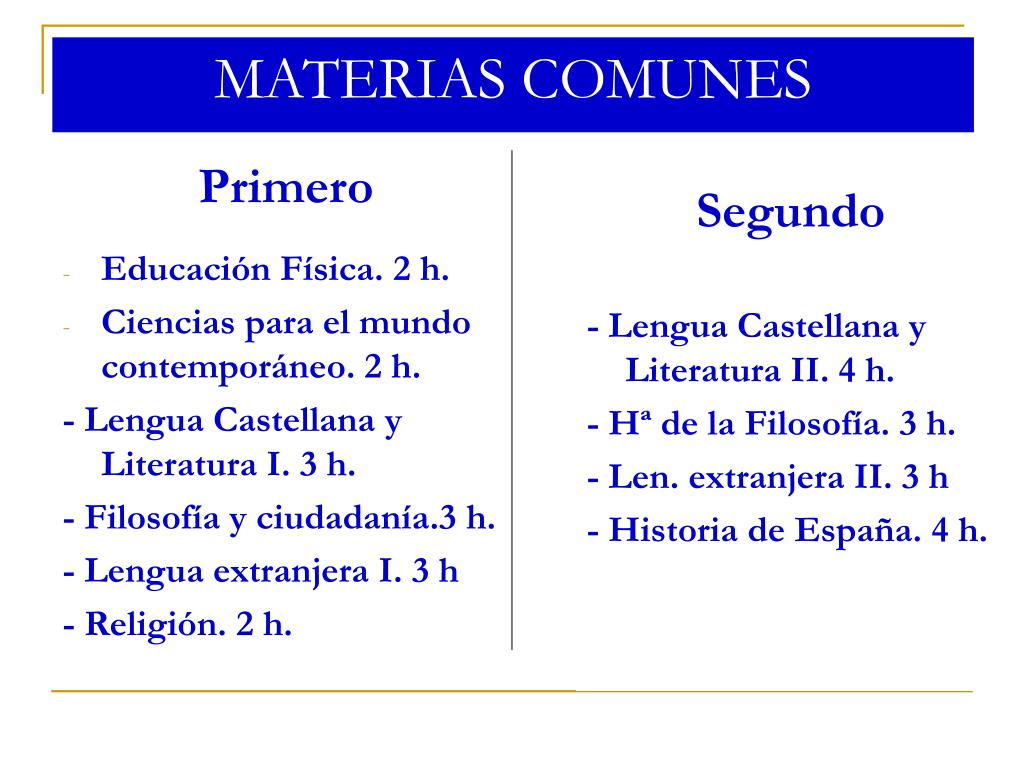 MATERIAS COMUNES

Primero

- Educación Física. 2 h.
- Ciencias para el mundo contemporáneo. 2 h.
- Lengua Castellana y Literatura I. 3 h.
- Filosofía y ciudadanía.3 h.
- Lengua extranjera I. 3 h
- Religión. 2 h.

Segundo

- Lengua Castellana y Literatura II. 4 h.
- Hª de la Filosofía. 3 h.
- Len. extranjera II. 3 h
- Historia de España. 4 h.